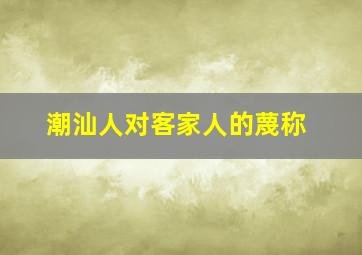 潮汕人对客家人的蔑称